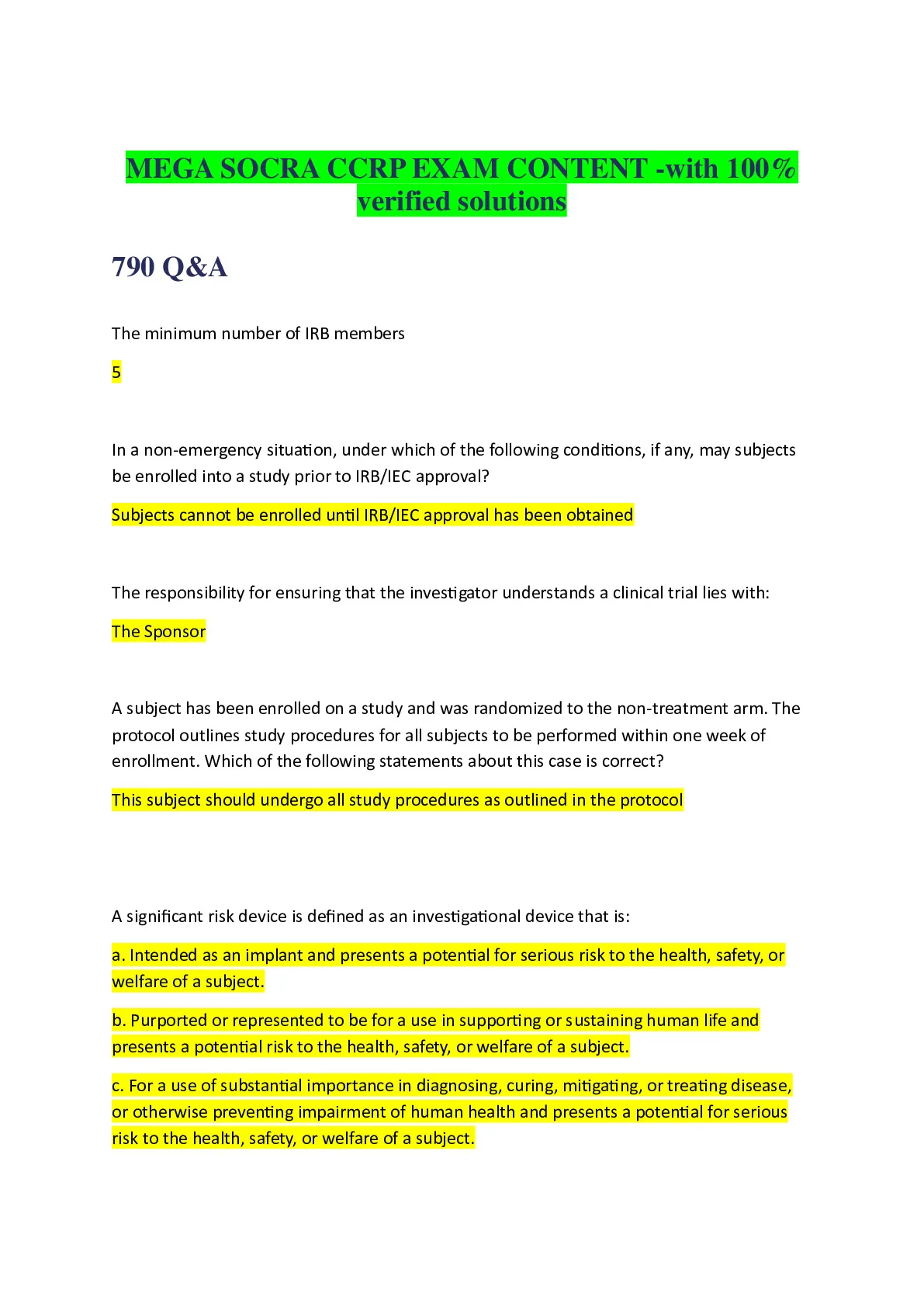 MEGA SOCRA CCRP EXAM CONTENT -with 100% verified solutions

790 Q&A

The minimum number of IRB members

5

In a non-emergency situation, under which of the following conditions, if any, may subjects be enrolled into a study prior to IRB/IEC approval?

Subjects cannot be enrolled until IRB/IEC approval has been obtained

The responsibility for ensuring that the investigator understands a clinical trial lies with:

The Sponsor

A subject has been enrolled on a study and was randomized to the non-treatment arm. The protocol outlines study procedures for all subjects to be performed within one week of enrollment. Which of the following statements about this case is correct?

This subject should undergo all study procedures as outlined in the protocol

A significant risk device is defined as an investigational device that is:

a. Intended as an implant and presents a potential for serious risk to the health, safety, or welfare of a subject.

b. Purported or represented to be for a use in supporting or sustaining human life and presents a potential risk to the health, safety, or welfare of a subject.

c. For a use of substantial importance in diagnosing, curing, mitigating, or treating disease, or otherwise preventing impairment of human health and presents a potential for serious risk to the health, safety, or welfare of a subject.